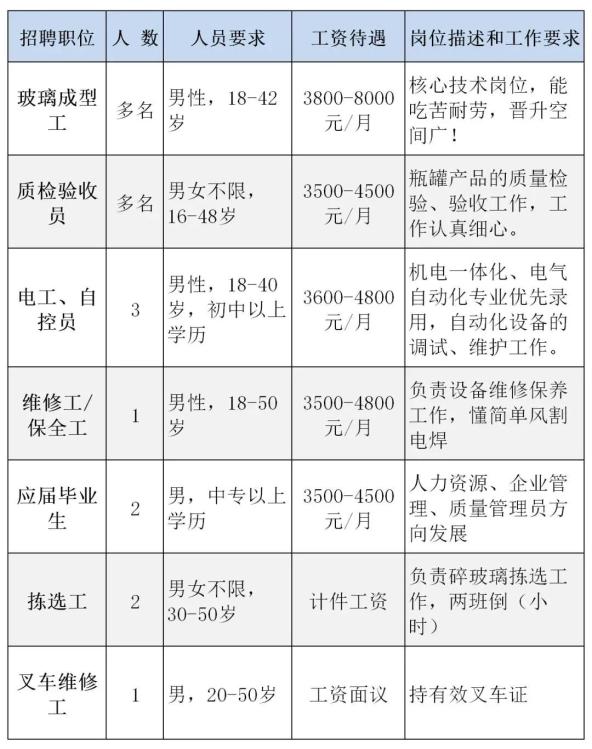 | 招聘职位 | 人 数 | 人员要求 | 工资待遇 | 岗位描述和工作要求 |
|---|---|---|---|---|
| 玻璃成型工 | 多名 | 男性，18-42岁 | 3800-8000元/月 | 核心技术岗位，能吃苦耐劳，晋升空间广！ |
| 质检验收员 | 多名 | 男女不限，16-48岁 | 3500-4500元/月 | 瓶罐产品的质量检验、验收工作，工作认真细心。 |
| 电工、自控员 | 3 | 男性，18-40岁，初中以上学历 | 3600-4800元/月 | 机电一体化、电气自动化专业优先录用，自动化设备的调试、维护工作。 |
| 维修工/保全工 | 1 | 男性，18-50岁 | 3500-4800元/月 | 负责设备维修保养工作，懂简单风割电焊 |
| 应届毕业生 | 2 | 男，中专以上学历 | 3500-4500元/月 | 人力资源、企业管理、质量管理员方向发展 |
| 拣选工 | 2 | 男女不限，30-50岁 | 计件工资 | 负责碎玻璃拣选工作，两班倒（小时） |
| 叉车维修工 | 1 | 男，20-50岁 | 工资面议 | 持有效叉车证 |